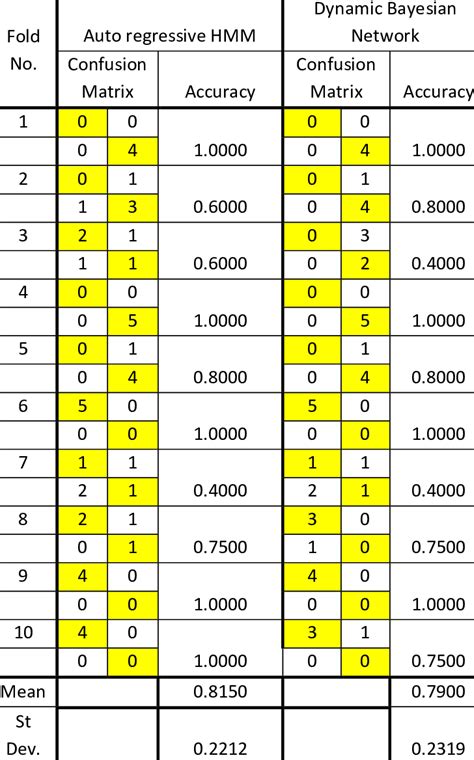 | Fold No. | Auto regressive HMM | | | Dynamic Bayesian Network | | |
|---|---|---|---|---|---|---|
| | Confusion Matrix | | Accuracy | Confusion Matrix | | Accuracy |
| 1 | 0 | 0 | | 0 | 0 | |
| | 0 | 4 | 1.0000 | 0 | 4 | 1.0000 |
| 2 | 0 | 1 | | 0 | 1 | |
| | 1 | 3 | 0.6000 | 0 | 4 | 0.8000 |
| 3 | 2 | 1 | | 0 | 3 | |
| | 1 | 1 | 0.6000 | 0 | 2 | 0.4000 |
| 4 | 0 | 0 | | 0 | 0 | |
| | 0 | 5 | 1.0000 | 0 | 5 | 1.0000 |
| 5 | 0 | 1 | | 0 | 1 | |
| | 0 | 4 | 0.8000 | 0 | 4 | 0.8000 |
| 6 | 5 | 0 | | 5 | 0 | |
| | 0 | 0 | 1.0000 | 0 | 0 | 1.0000 |
| 7 | 1 | 1 | | 1 | 1 | |
| | 2 | 1 | 0.4000 | 2 | 1 | 0.4000 |
| 8 | 2 | 1 | | 3 | 0 | |
| | 0 | 1 | 0.7500 | 1 | 0 | 0.7500 |
| 9 | 4 | 0 | | 4 | 0 | |
| | 0 | 0 | 1.0000 | 0 | 0 | 1.0000 |
| 10 | 4 | 0 | | 3 | 1 | |
| | 0 | 0 | 1.0000 | 0 | 0 | 0.7500 |
| Mean | | | 0.8150 | | | 0.7900 |
| St Dev. | | | 0.2212 | | | 0.2319 |